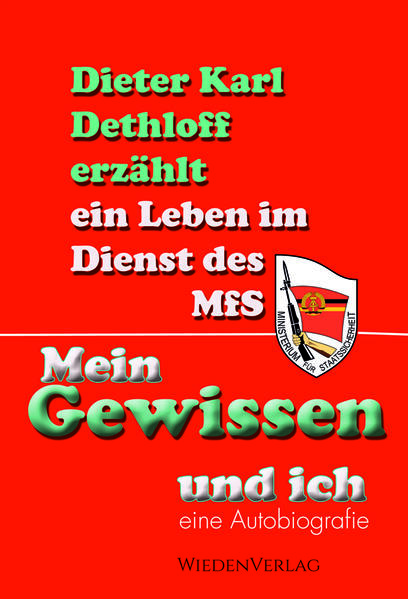 Dieter Karl Dethloff erzählt ein Leben im Dienst des MfS

MINISTERIUM FÜR STAATSSICHERHEIT

Mein Gewissen und ich
eine Autobiografie

WIEDENVERLAG